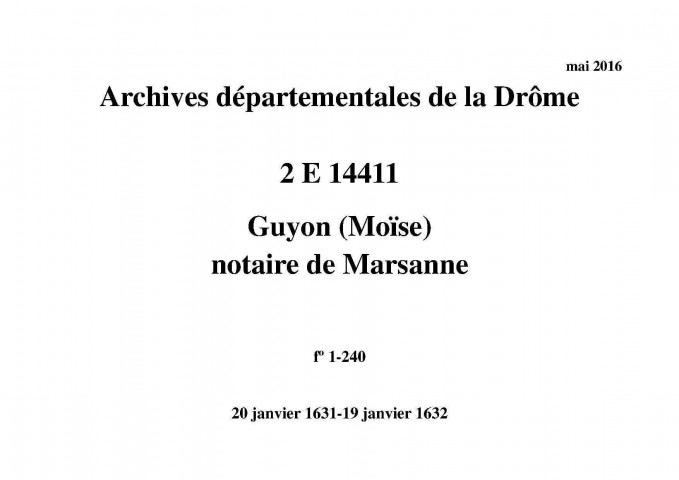 mai 2016

Archives départementales de la Drôme

2 E 14411

Guyon (Moïse)
notaire de Marsanne

fº 1-240

20 janvier 1631-19 janvier 1632